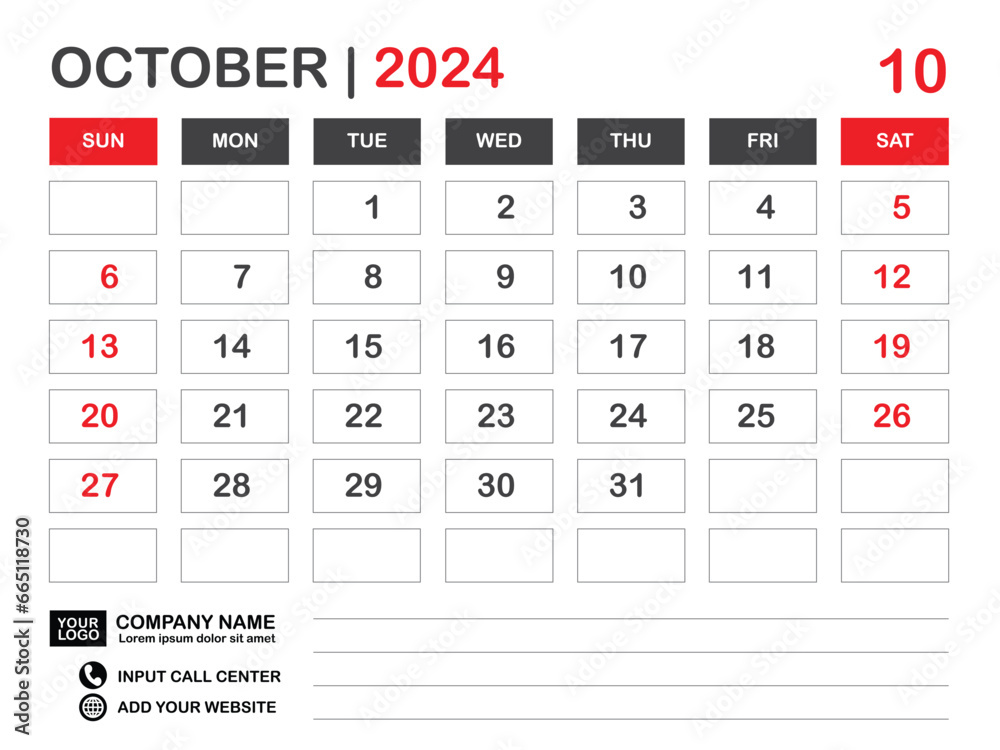 OCTOBER | 2024

10

| SUN | MON | TUE | WED | THU | FRI | SAT |
|---|---|---|---|---|---|---|
| | | 1 | 2 | 3 | 4 | 5 |
| 6 | 7 | 8 | 9 | 10 | 11 | 12 |
| 13 | 14 | 15 | 16 | 17 | 18 | 19 |
| 20 | 21 | 22 | 23 | 24 | 25 | 26 |
| 27 | 28 | 29 | 30 | 31 | | |
| | | | | | | |

YOUR LOGO

COMPANY NAME
Lorem ipsum dolor sit amet

INPUT CALL CENTER

ADD YOUR WEBSITE

Adobe Stock | #665118730